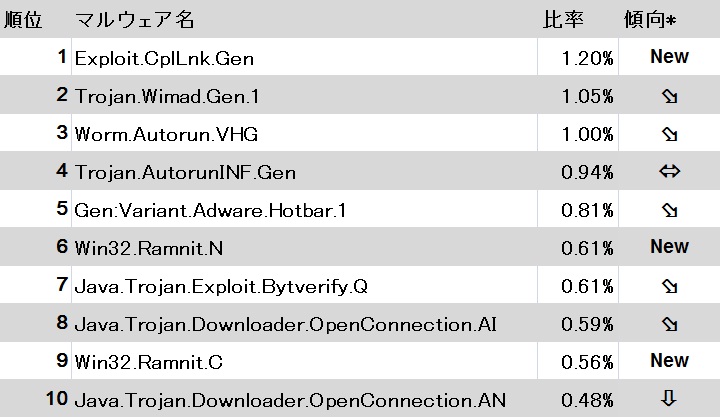 | 順位 | マルウェア名 | 比率 | 傾向* |
|---|---|---|---|
| 1 | Exploit.CplLnk.Gen | 1.20% | New |
| 2 | Trojan.Wimad.Gen.1 | 1.05% | ⇘ |
| 3 | Worm.Autorun.VHG | 1.00% | ⇘ |
| 4 | Trojan.AutorunINF.Gen | 0.94% | ⇔ |
| 5 | Gen:Variant.Adware.Hotbar.1 | 0.81% | ⇘ |
| 6 | Win32.Ramnit.N | 0.61% | New |
| 7 | Java.Trojan.Exploit.Bytverify.Q | 0.61% | ⇘ |
| 8 | Java.Trojan.Downloader.OpenConnection.AI | 0.59% | ⇘ |
| 9 | Win32.Ramnit.C | 0.56% | New |
| 10 | Java.Trojan.Downloader.OpenConnection.AN | 0.48% | ⇩ |